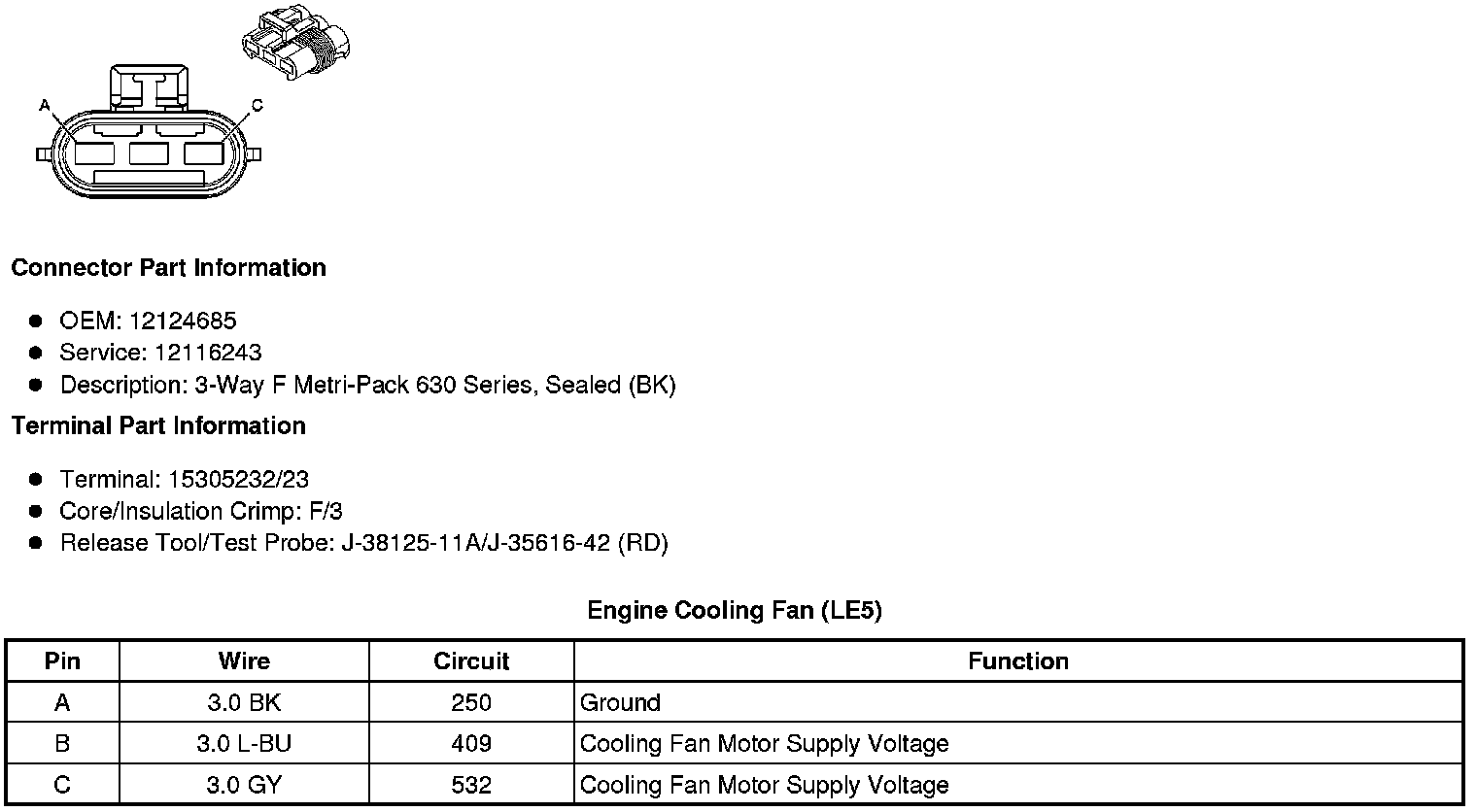 A
C

Connector Part Information

• OEM: 12124685
• Service: 12116243
• Description: 3-Way F Metri-Pack 630 Series, Sealed (BK)

Terminal Part Information

• Terminal: 15305232/23
• Core/Insulation Crimp: F/3
• Release Tool/Test Probe: J-38125-11A/J-35616-42 (RD)

Engine Cooling Fan (LE5)

| Pin | Wire | Circuit | Function |
|---|---|---|---|
| A | 3.0 BK | 250 | Ground |
| B | 3.0 L-BU | 409 | Cooling Fan Motor Supply Voltage |
| C | 3.0 GY | 532 | Cooling Fan Motor Supply Voltage |